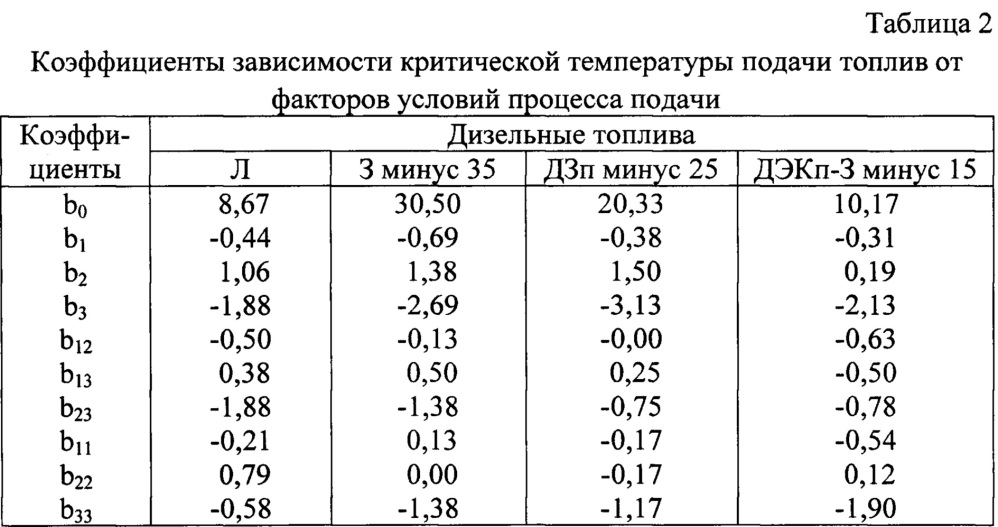 Таблица 2

Коэффициенты зависимости критической температуры подачи топлив от факторов условий процесса подачи

| Коэффициенты | Дизельные топлива | | | |
|---|---|---|---|---|
| | Л | З минус 35 | ДЗп минус 25 | ДЭКп-З минус 15 |
| $b_0$ | 8,67 | 30,50 | 20,33 | 10,17 |
| $b_1$ | -0,44 | -0,69 | -0,38 | -0,31 |
| $b_2$ | 1,06 | 1,38 | 1,50 | 0,19 |
| $b_3$ | -1,88 | -2,69 | -3,13 | -2,13 |
| $b_{12}$ | -0,50 | -0,13 | -0,00 | -0,63 |
| $b_{13}$ | 0,38 | 0,50 | 0,25 | -0,50 |
| $b_{23}$ | -1,88 | -1,38 | -0,75 | -0,78 |
| $b_{11}$ | -0,21 | 0,13 | -0,17 | -0,54 |
| $b_{22}$ | 0,79 | 0,00 | -0,17 | 0,12 |
| $b_{33}$ | -0,58 | -1,38 | -1,17 | -1,90 |